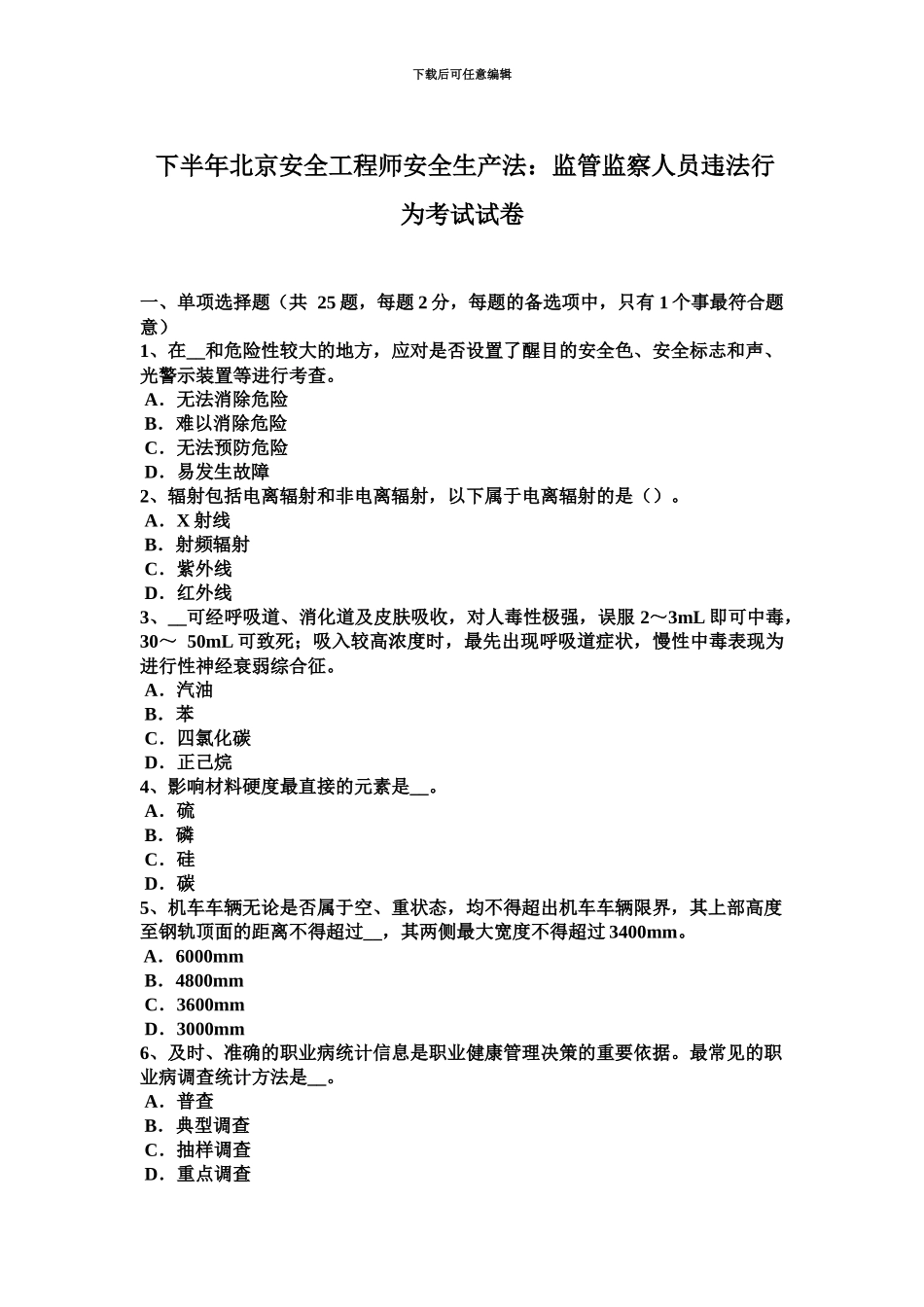 下载后可任意编辑

下半年北京安全工程师安全生产法：监管监察人员违法行为考试试卷

一、单项选择题（共 25 题，每题 2 分，每题的备选项中，只有 1 个事最符合题意）
1、在__和危险性较大的地方，应对是否设置了醒目的安全色、安全标志和声、光警示装置等进行考查。
A．无法消除危险
B．难以消除危险
C．无法预防危险
D．易发生故障
2、辐射包括电离辐射和非电离辐射，以下属于电离辐射的是（）。
A．X 射线
B．射频辐射
C．紫外线
D．红外线
3、__可经呼吸道、消化道及皮肤吸收，对人毒性极强，误服 2～3mL 即可中毒，30～ 50mL 可致死；吸入较高浓度时，最先出现呼吸道症状，慢性中毒表现为进行性神经衰弱综合征。
A．汽油
B．苯
C．四氯化碳
D．正己烷
4、影响材料硬度最直接的元素是__。
A．硫
B．磷
C．硅
D．碳
5、机车车辆无论是否属于空、重状态，均不得超出机车车辆限界，其上部高度至钢轨顶面的距离不得超过__，其两侧最大宽度不得超过 3400mm。
A．6000mm
B．4800mm
C．3600mm
D．3000mm
6、及时、准确的职业病统计信息是职业健康管理决策的重要依据。最常见的职业病调查统计方法是__。
A．普查
B．典型调查
C．抽样调查
D．重点调查